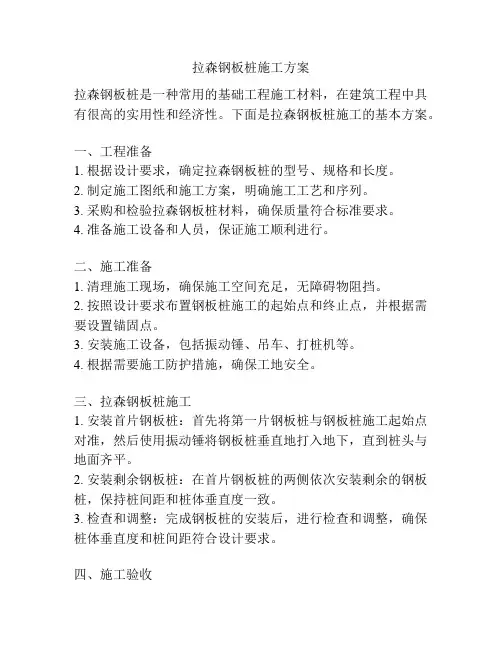 拉森钢板桩施工方案

拉森钢板桩是一种常用的基础工程施工材料，在建筑工程中具有很高的实用性和经济性。下面是拉森钢板桩施工的基本方案。

一、工程准备
1. 根据设计要求，确定拉森钢板桩的型号、规格和长度。
2. 制定施工图纸和施工方案，明确施工工艺和序列。
3. 采购和检验拉森钢板桩材料，确保质量符合标准要求。
4. 准备施工设备和人员，保证施工顺利进行。

二、施工准备
1. 清理施工现场，确保施工空间充足，无障碍物阻挡。
2. 按照设计要求布置钢板桩施工的起始点和终止点，并根据需要设置锚固点。
3. 安装施工设备，包括振动锤、吊车、打桩机等。
4. 根据需要施工防护措施，确保工地安全。

三、拉森钢板桩施工
1. 安装首片钢板桩：首先将第一片钢板桩与钢板桩施工起始点对准，然后使用振动锤将钢板桩垂直地打入地下，直到桩头与地面齐平。
2. 安装剩余钢板桩：在首片钢板桩的两侧依次安装剩余的钢板桩，保持桩间距和桩体垂直度一致。
3. 检查和调整：完成钢板桩的安装后，进行检查和调整，确保桩体垂直度和桩间距符合设计要求。

四、施工验收